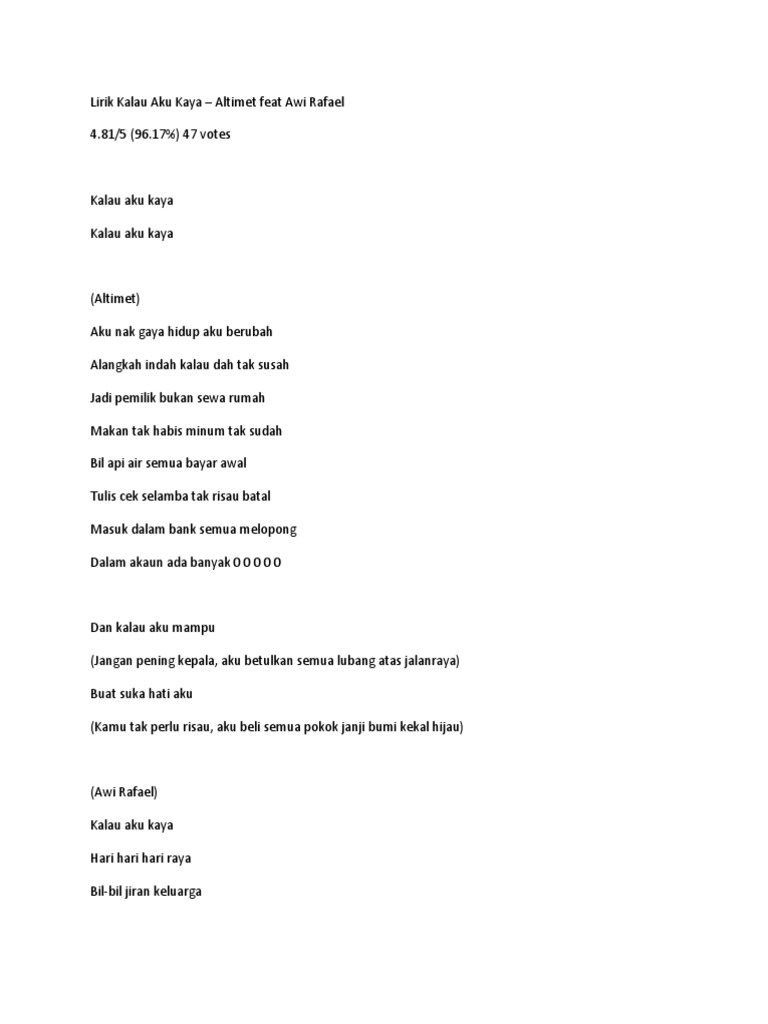 Lirik Kalau Aku Kaya – Altimet feat Awi Rafael

4.81/5 (96.17%) 47 votes

Kalau aku kaya

Kalau aku kaya

(Altimet)

Aku nak gaya hidup aku berubah

Alangkah indah kalau dah tak susah

Jadi pemilik bukan sewa rumah

Makan tak habis minum tak sudah

Bil api air semua bayar awal

Tulis cek selamba tak risau batal

Masuk dalam bank semua melopong

Dalam akaun ada banyak 0 0 0 0 0

Dan kalau aku mampu

(Jangan pening kepala, aku betulkan semua lubang atas jalanraya)

Buat suka hati aku

(Kamu tak perlu risau, aku beli semua pokok janji bumi kekal hijau)

(Awi Rafael)

Kalau aku kaya

Hari hari hari raya

Bil-bil jiran keluarga